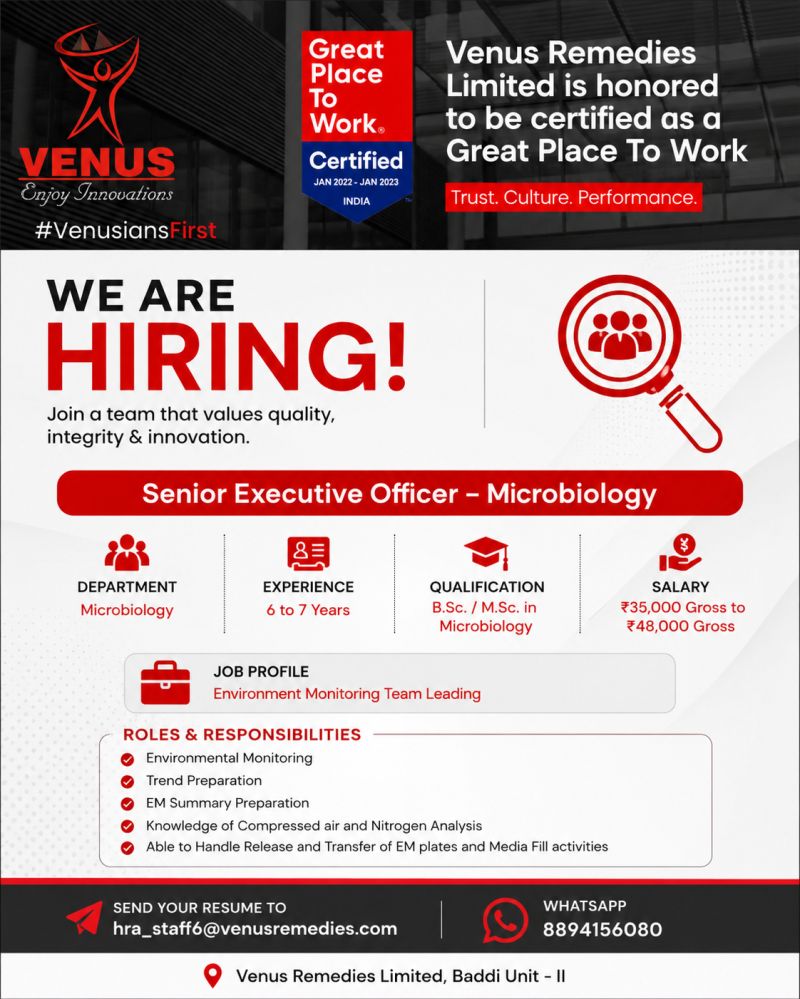 VENUS
Enjoy Innovations
#VenusiansFirst

Great Place To Work®
Certified
JAN 2022 - JAN 2023
INDIA

Venus Remedies Limited is honored to be certified as a Great Place To Work

Trust. Culture. Performance.

WE ARE HIRING!

Join a team that values quality, integrity & innovation.

Senior Executive Officer – Microbiology

DEPARTMENT
Microbiology

EXPERIENCE
6 to 7 Years

QUALIFICATION
B.Sc. / M.Sc. in Microbiology

SALARY
₹35,000 Gross to ₹48,000 Gross

JOB PROFILE
Environment Monitoring Team Leading

ROLES & RESPONSIBILITIES
Environmental Monitoring
Trend Preparation
EM Summary Preparation
Knowledge of Compressed air and Nitrogen Analysis
Able to Handle Release and Transfer of EM plates and Media Fill activities

SEND YOUR RESUME TO
hra_staff6@venusremedies.com

WHATSAPP
8894156080

Venus Remedies Limited, Baddi Unit - II